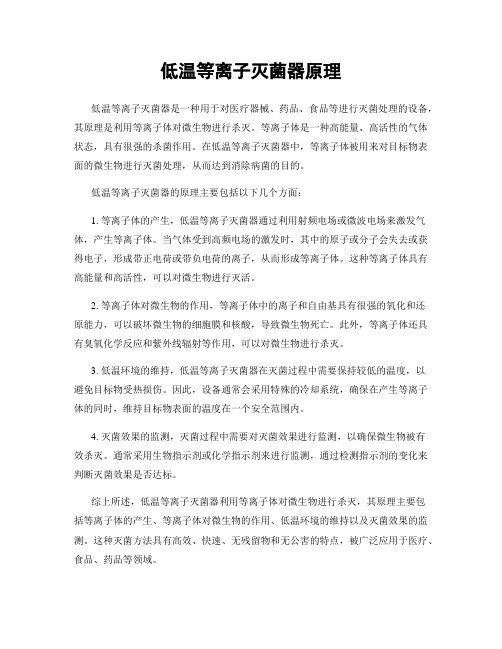 低温等离子灭菌器原理

低温等离子灭菌器是一种用于对医疗器械、药品、食品等进行灭菌处理的设备，其原理是利用等离子体对微生物进行杀灭。等离子体是一种高能量、高活性的气体状态，具有很强的杀菌作用。在低温等离子灭菌器中，等离子体被用来对目标物表面的微生物进行灭菌处理，从而达到消除病菌的目的。

低温等离子灭菌器的原理主要包括以下几个方面：

1. 等离子体的产生，低温等离子灭菌器通过利用射频电场或微波电场来激发气体，产生等离子体。当气体受到高频电场的激发时，其中的原子或分子会失去或获得电子，形成带正电荷或带负电荷的离子，从而形成等离子体。这种等离子体具有高能量和高活性，可以对微生物进行灭活。

2. 等离子体对微生物的作用，等离子体中的离子和自由基具有很强的氧化和还原能力，可以破坏微生物的细胞膜和核酸，导致微生物死亡。此外，等离子体还具有臭氧化学反应和紫外线辐射等作用，可以对微生物进行杀灭。

3. 低温环境的维持，低温等离子灭菌器在灭菌过程中需要保持较低的温度，以避免目标物受热损伤。因此，设备通常会采用特殊的冷却系统，确保在产生等离子体的同时，维持目标物表面的温度在一个安全范围内。

4. 灭菌效果的监测，灭菌过程中需要对灭菌效果进行监测，以确保微生物被有效杀灭。通常采用生物指示剂或化学指示剂来进行监测，通过检测指示剂的变化来判断灭菌效果是否达标。

综上所述，低温等离子灭菌器利用等离子体对微生物进行杀灭，其原理主要包括等离子体的产生、等离子体对微生物的作用、低温环境的维持以及灭菌效果的监测。这种灭菌方法具有高效、快速、无残留物和无公害的特点，被广泛应用于医疗、食品、药品等领域。